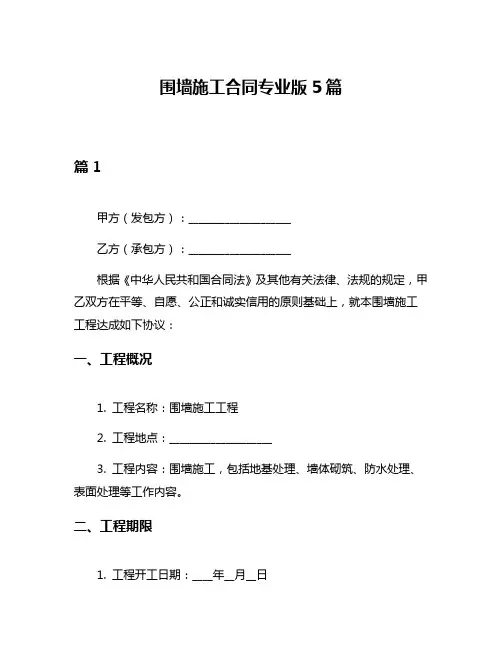 围墙施工合同专业版 5 篇

篇 1

甲方（发包方）：__________________

乙方（承包方）：__________________

根据《中华人民共和国合同法》及其他有关法律、法规的规定，甲乙双方在平等、自愿、公正和诚实信用的原则基础上，就本围墙施工工程达成如下协议：

一、工程概况

1. 工程名称：围墙施工工程

2. 工程地点：__________________

3. 工程内容：围墙施工，包括地基处理、墙体砌筑、防水处理、表面处理等工作内容。

二、工程期限

1. 工程开工日期：___年__月__日